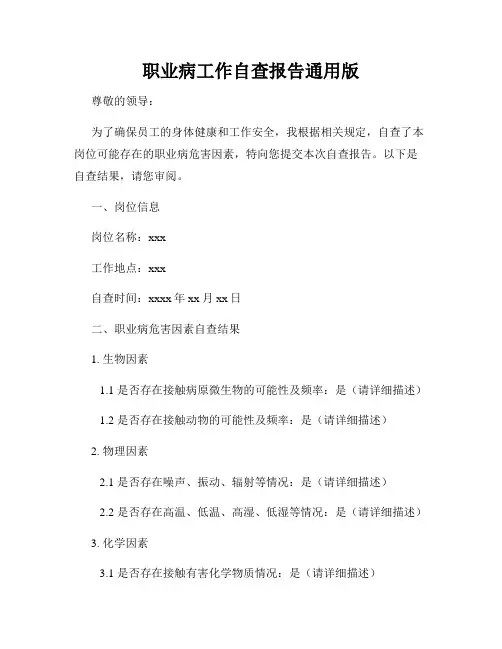 职业病工作自查报告通用版

尊敬的领导：

为了确保员工的身体健康和工作安全，我根据相关规定，自查了本岗位可能存在的职业病危害因素，特向您提交本次自查报告。以下是自查结果，请您审阅。

一、岗位信息

岗位名称：xxx

工作地点：xxx

自查时间：xxxx 年 xx 月 xx 日

二、职业病危害因素自查结果

1. 生物因素

1.1 是否存在接触病原微生物的可能性及频率：是（请详细描述）

1.2 是否存在接触动物的可能性及频率：是（请详细描述）

2. 物理因素

2.1 是否存在噪声、振动、辐射等情况：是（请详细描述）

2.2 是否存在高温、低温、高湿、低湿等情况：是（请详细描述）

3. 化学因素

3.1 是否存在接触有害化学物质情况：是（请详细描述）